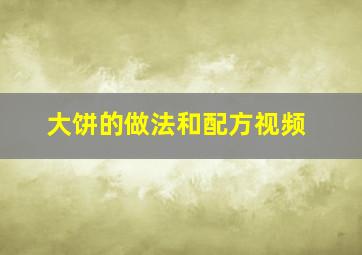 大饼的做法和配方视频